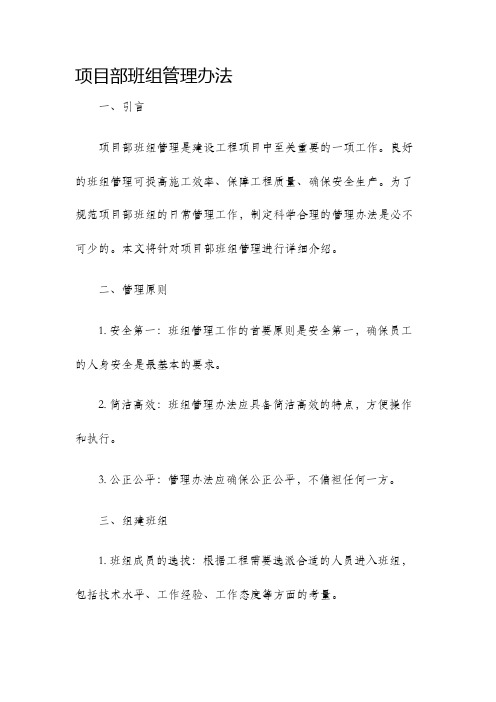 项目部班组管理办法

一、引言

项目部班组管理是建设工程项目中至关重要的一项工作。良好的班组管理可提高施工效率、保障工程质量、确保安全生产。为了规范项目部班组的日常管理工作，制定科学合理的管理办法是必不可少的。本文将针对项目部班组管理进行详细介绍。

二、管理原则

1. 安全第一：班组管理工作的首要原则是安全第一，确保员工的人身安全是最基本的要求。

2. 简洁高效：班组管理办法应具备简洁高效的特点，方便操作和执行。

3. 公正公平：管理办法应确保公正公平，不偏袒任何一方。

三、组建班组

1. 班组成员的选拔：根据工程需要选派合适的人员进入班组，包括技术水平、工作经验、工作态度等方面的考量。